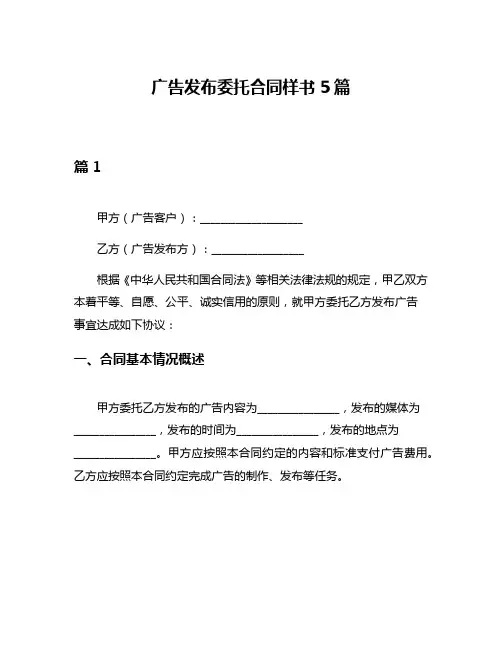 广告发布委托合同样书 5 篇

篇 1

甲方（广告客户）：__________________

乙方（广告发布方）：________________

根据《中华人民共和国合同法》等相关法律法规的规定，甲乙双方本着平等、自愿、公平、诚实信用的原则，就甲方委托乙方发布广告事宜达成如下协议：

一、合同基本情况概述

甲方委托乙方发布的广告内容为______________，发布的媒体为______________，发布的时间为______________，发布的地点为______________。甲方应按照本合同约定的内容和标准支付广告费用。乙方应按照本合同约定完成广告的制作、发布等任务。